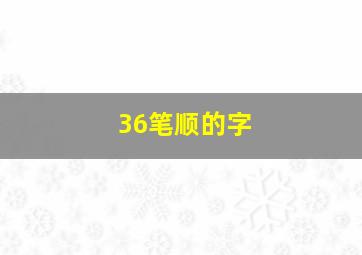 36笔顺的字